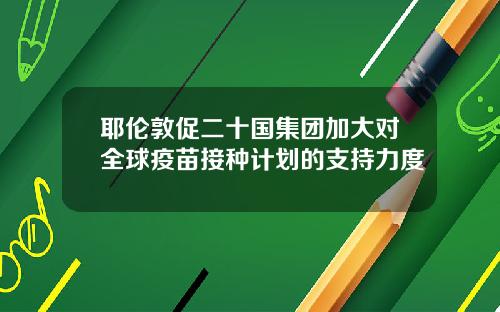 耶伦敦促二十国集团加大对全球疫苗接种计划的支持力度